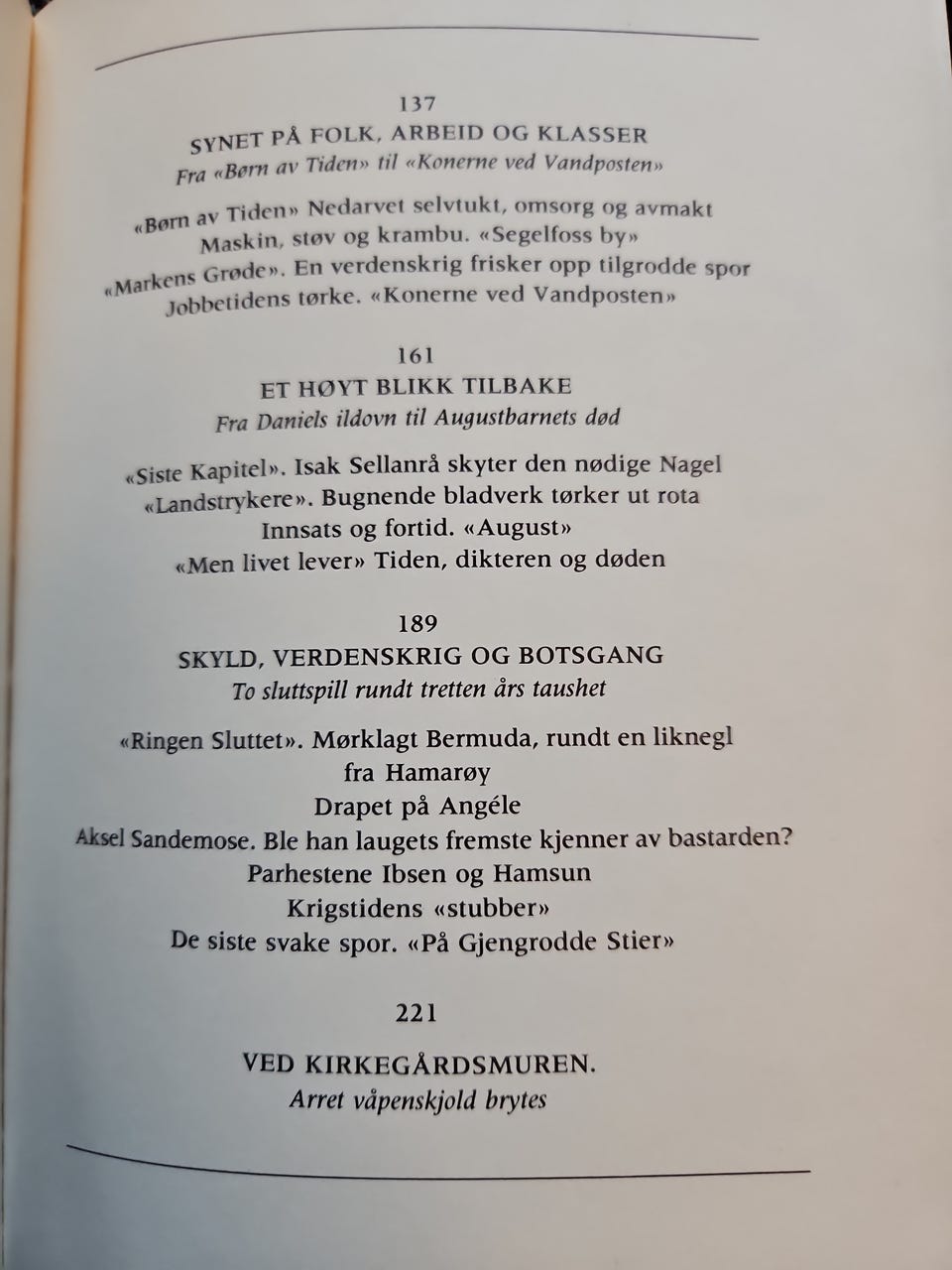 137
SYNET PÅ FOLK, ARBEID OG KLASSER
Fra «Børn av Tiden» til «Konerne ved Vandposten»

«Børn av Tiden» Nedarvet selvtukt, omsorg og avmakt
Maskin, støv og krambu. «Segelfoss by»
«Markens Grøde». En verdenskrig frisker opp tilgrodde spor
Jobbetidens tørke. «Konerne ved Vandposten»

161
ET HØYT BLIKK TILBAKE
Fra Daniels ildovn til Augustbarnets død

«Siste Kapitel». Isak Sellanrå skyter den nødige Nagel
«Landstrykere». Bugnende bladverk tørker ut rota
Innsats og fortid. «August»
«Men livet lever» Tiden, dikteren og døden

189
SKYLD, VERDENSKRIG OG BOTSGANG
To sluttspill rundt tretten års taushet

«Ringen Sluttet». Mørklagt Bermuda, rundt en liknegl
fra Hamarøy
Drapet på Angéle
Aksel Sandemose. Ble han laugets fremste kjenner av bastarden?
Parhestene Ibsen og Hamsun
Krigstidens «stubber»
De siste svake spor. «På Gjengrodde Stier»

221
VED KIRKEGÅRDSMUREN.
Arret våpenskjold brytes